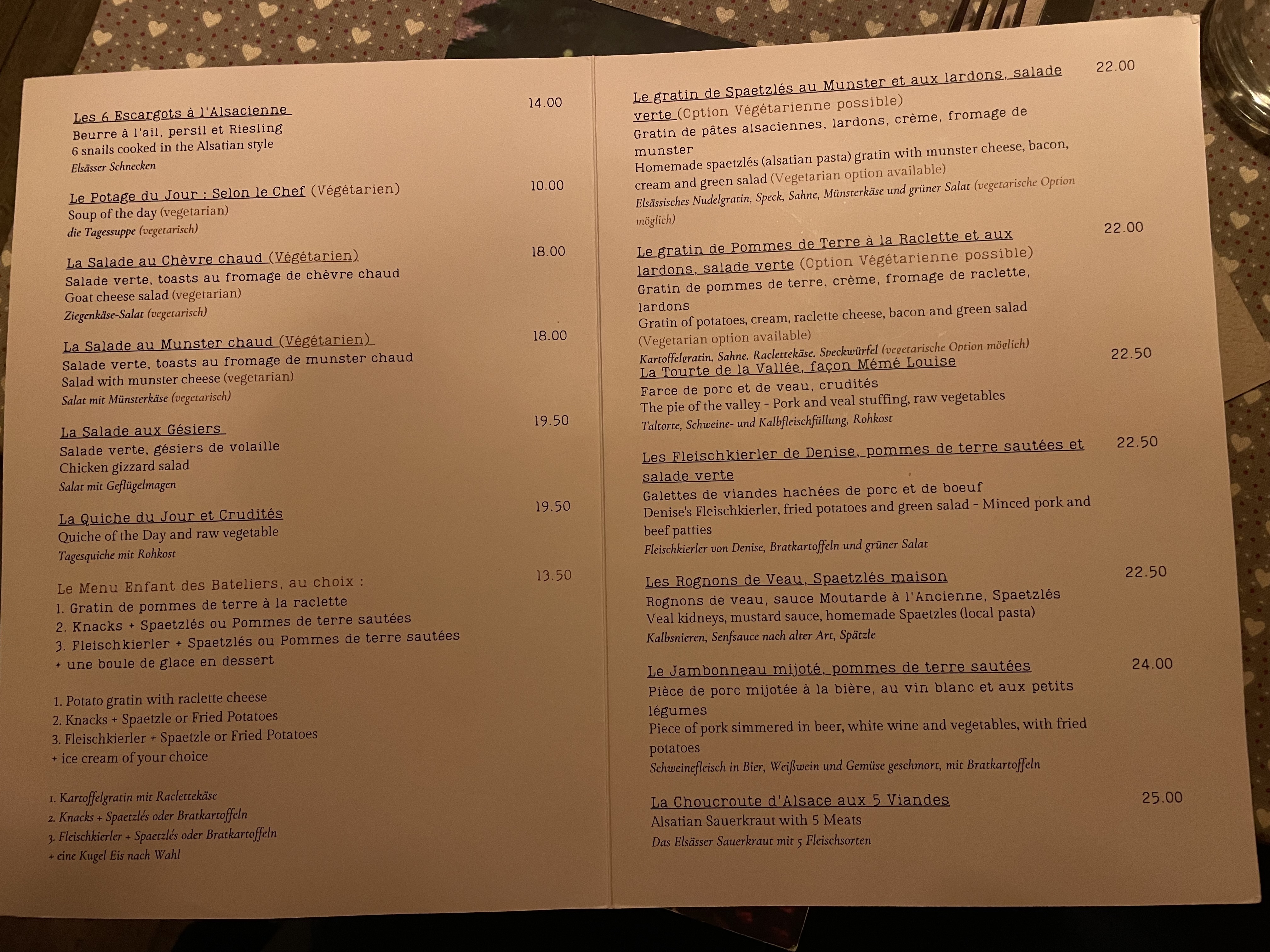 Les 6 Escargots à l'Alsacienne
14.00
Beurre à l'ail, persil et Riesling
6 snails cooked in the Alsatian style
Elsässer Schnecken

Le Potage du Jour : Selon le Chef (Végétarien)
10.00
Soup of the day (vegetarian)
die Tagessuppe (vegetarisch)

La Salade au Chèvre chaud (Végétarien)
18.00
Salade verte, toasts au fromage de chèvre chaud
Goat cheese salad (vegetarian)
Ziegenkäse-Salat (vegetarisch)

La Salade au Munster chaud (Végétarien)
18.00
Salade verte, toasts au fromage de munster chaud
Salad with munster cheese (vegetarian)
Salat mit Münsterkäse (vegetarisch)

La Salade aux Gésiers
19.50
Salade verte, gésiers de volaille
Chicken gizzard salad
Salat mit Geflügelmagen

La Quiche du Jour et Crudités
19.50
Quiche of the Day and raw vegetable
Tagesquiche mit Rohkost

Le Menu Enfant des Bateliers, au choix :
13.50
1. Gratin de pommes de terre à la raclette
2. Knacks + Spaetzlés ou Pommes de terre sautées
3. Fleischkierler + Spaetzlés ou Pommes de terre sautées
+ une boule de glace en dessert

1. Potato gratin with raclette cheese
2. Knacks + Spaetzle or Fried Potatoes
3. Fleischkierler + Spaetzle or Fried Potatoes
+ ice cream of your choice

1. Kartoffelgratin mit Raclettekäse
2. Knacks + Spaetzlés oder Bratkartoffeln
3. Fleischkierler + Spaetzlés oder Bratkartoffeln
+ eine Kugel Eis nach Wahl

Le gratin de Spaetzlés au Munster et aux lardons, salade verte (Option Végétarienne possible)
22.00
Gratin de pâtes alsaciennes, lardons, crème, fromage de munster
Homemade spaetzlés (alsatian pasta) gratin with munster cheese, bacon, cream and green salad (Vegetarian option available)
Elsässisches Nudelgratin, Speck, Sahne, Münsterkäse und grüner Salat (vegetarische Option möglich)

Le gratin de Pommes de Terre à la Raclette et aux lardons, salade verte (Option Végétarienne possible)
22.00
Gratin de pommes de terre, crème, fromage de raclette, lardons
Gratin of potatoes, cream, raclette cheese, bacon and green salad (Vegetarian option available)
Kartoffelgratin, Sahne, Raclettekäse, Speckwürfel (vegetarische Option möglich)

La Tourte de la Vallée, façon Mémé Louise
22.50
Farce de porc et de veau, crudités
The pie of the valley - Pork and veal stuffing, raw vegetables
Taltorte, Schweine- und Kalbfleischfüllung, Rohkost

Les Fleischkierler de Denise, pommes de terre sautées et salade verte
22.50
Galettes de viandes hachées de porc et de boeuf
Denise's Fleischkierler, fried potatoes and green salad - Minced pork and beef patties
Fleischkierler von Denise, Bratkartoffeln und grüner Salat

Les Rognons de Veau, Spaetzlés maison
22.50
Rognons de veau, sauce Moutarde à l'Ancienne, Spaetzlés
Veal kidneys, mustard sauce, homemade Spaetzles (local pasta)
Kalbsnieren, Senfsauce nach alter Art, Spätzle

Le Jambonneau mijoté, pommes de terre sautées
24.00
Pièce de porc mijotée à la bière, au vin blanc et aux petits légumes
Piece of pork simmered in beer, white wine and vegetables, with fried potatoes
Schweinefleisch in Bier, Weißwein und Gemüse geschmort, mit Bratkartoffeln

La Choucroute d'Alsace aux 5 Viandes
25.00
Alsatian Sauerkraut with 5 Meats
Das Elsässer Sauerkraut mit 5 Fleischsorten